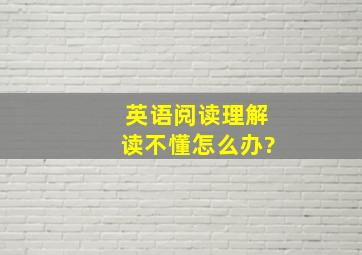 英语阅读理解
读不懂怎么办?